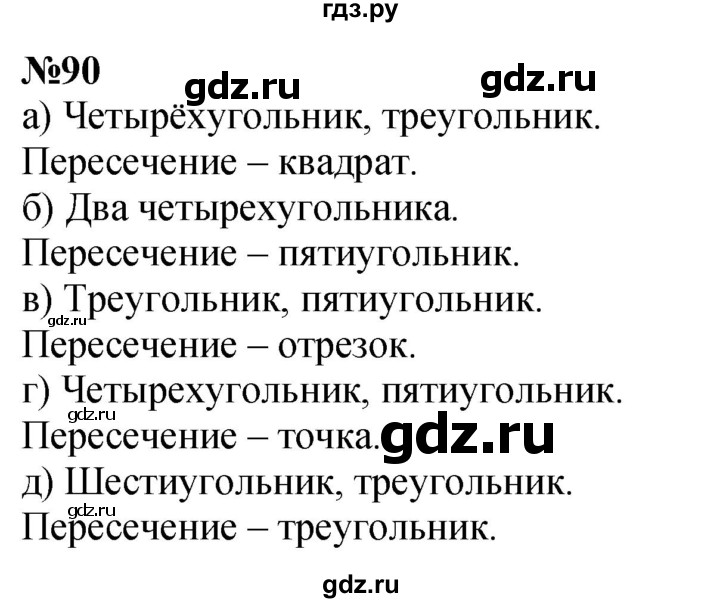 гдз.ру

№90 gdz.ru gdz.ru

а) Четырёхугольник, треугольник.
Пересечение – квадрат.
б) Два четырехугольника.
Пересечение – пятиугольник.
в) Треугольник, пятиугольник.
gdz.ru
Пересечение – отрезок.
г) Четырехугольник, пятиугольник.
gdz.ru
Пересечение – точка. gdz.ru
д) Шестиугольник, треугольник.
gdz.ru
Пересечение – треугольник.

gdz.ru